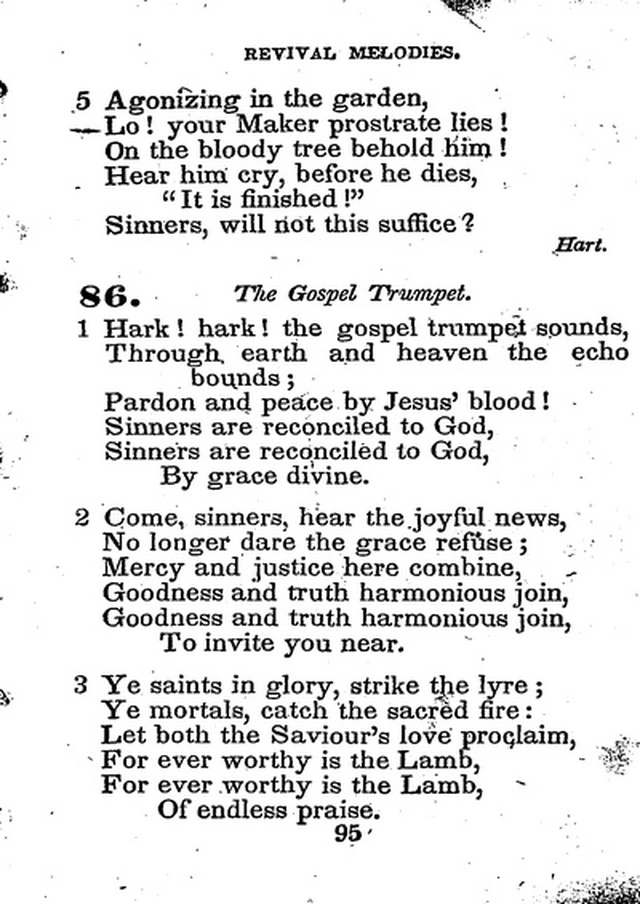 REVIVAL MELODIES.

5 Agonizing in the garden,
Lo! your Maker prostrate lies!
On the bloody tree behold him!
Hear him cry, before he dies,
"It is finished!"
Sinners, will not this suffice?

Hart.

86. The Gospel Trumpet.

1 Hark! hark! the gospel trumpet sounds,
Through earth and heaven the echo bounds;
Pardon and peace by Jesus' blood!
Sinners are reconciled to God,
Sinners are reconciled to God,
By grace divine.

2 Come, sinners, hear the joyful news,
No longer dare the grace refuse;
Mercy and justice here combine,
Goodness and truth harmonious join,
Goodness and truth harmonious join,
To invite you near.

3 Ye saints in glory, strike the lyre;
Ye mortals, catch the sacred fire:
Let both the Saviour's love proclaim,
For ever worthy is the Lamb,
For ever worthy is the Lamb,
Of endless praise.

95